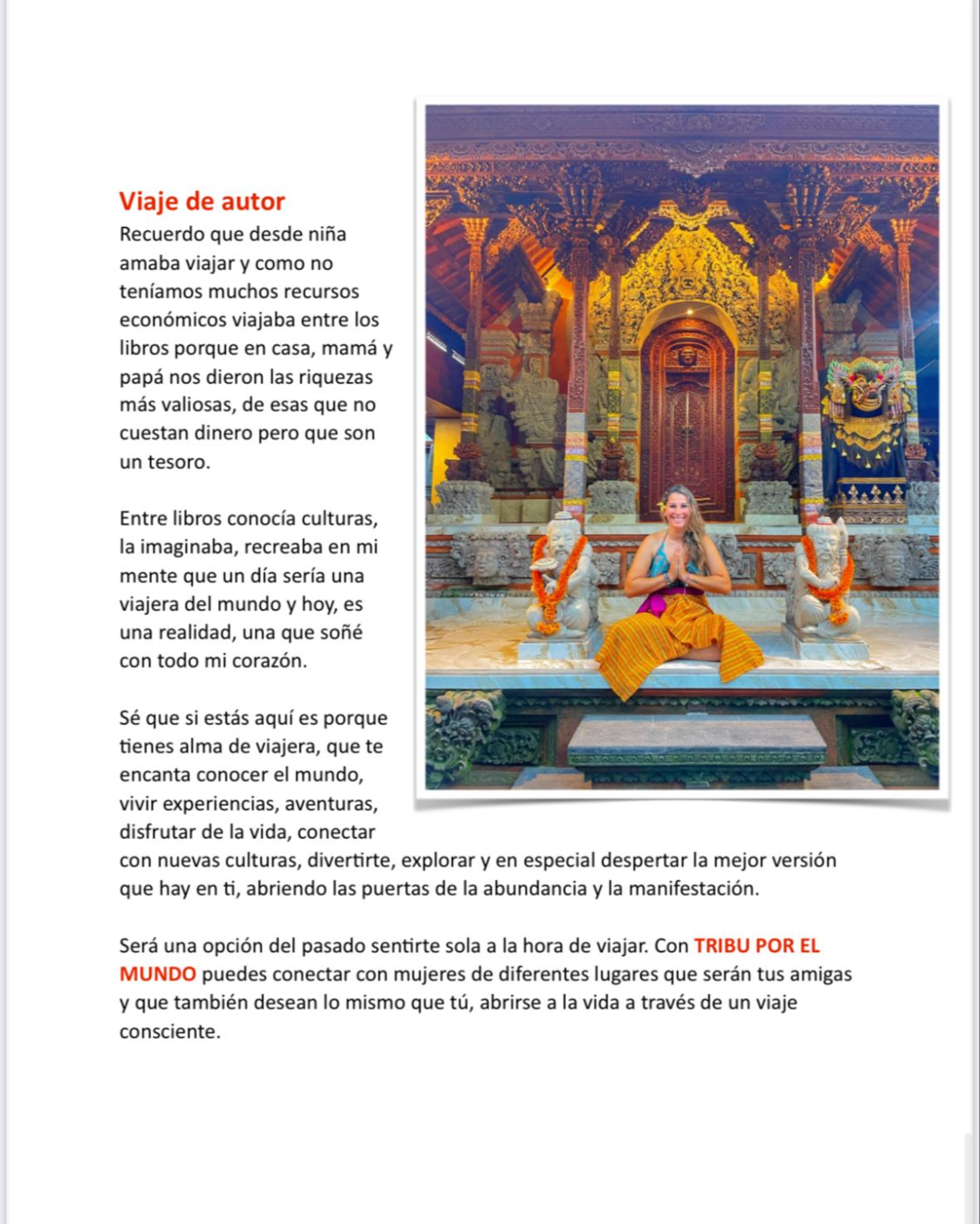 Viaje de autor
Recuerdo que desde niña amaba viajar y como no teníamos muchos recursos económicos viajaba entre los libros porque en casa, mamá y papá nos dieron las riquezas más valiosas, de esas que no cuestan dinero pero que son un tesoro.

Entre libros conocía culturas, la imaginaba, recreaba en mi mente que un día sería una viajera del mundo y hoy, es una realidad, una que soñé con todo mi corazón.

Sé que si estás aquí es porque tienes alma de viajera, que te encanta conocer el mundo, vivir experiencias, aventuras, disfrutar de la vida, conectar con nuevas culturas, divertirte, explorar y en especial despertar la mejor versión que hay en ti, abriendo las puertas de la abundancia y la manifestación.

Será una opción del pasado sentirte sola a la hora de viajar. Con TRIBU POR EL MUNDO puedes conectar con mujeres de diferentes lugares que serán tus amigas y que también desean lo mismo que tú, abrirse a la vida a través de un viaje consciente.